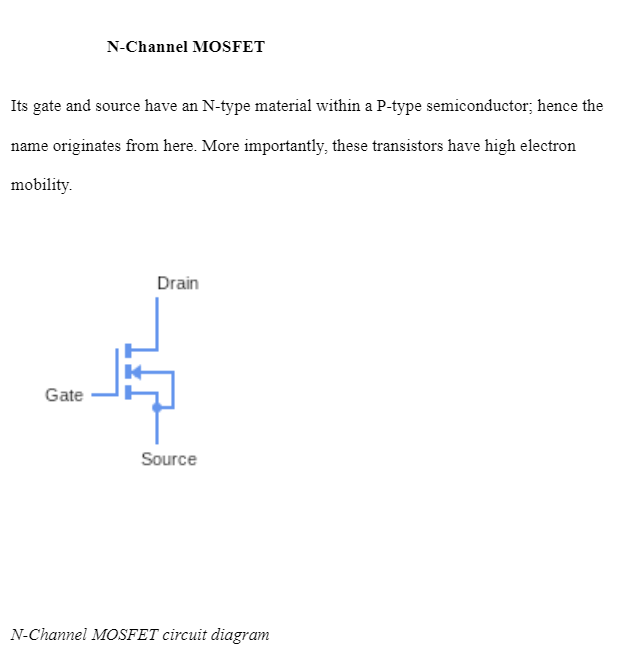 N-Channel MOSFET

Its gate and source have an N-type material within a P-type semiconductor; hence the name originates from here. More importantly, these transistors have high electron mobility.

Drain

Gate

Source

N-Channel MOSFET circuit diagram